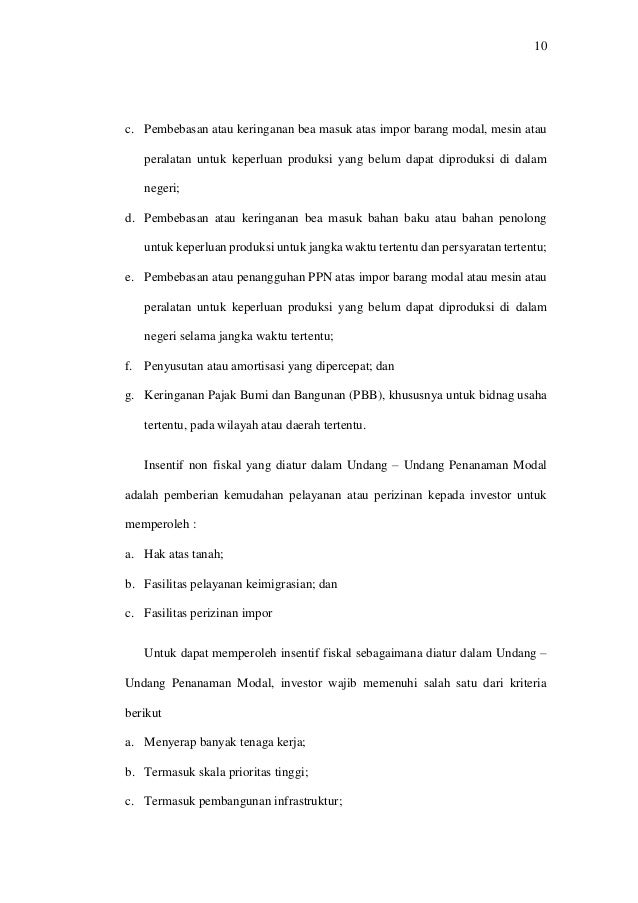 10

c. Pembebasan atau keringanan bea masuk atas impor barang modal, mesin atau peralatan untuk keperluan produksi yang belum dapat diproduksi di dalam negeri;

d. Pembebasan atau keringanan bea masuk bahan baku atau bahan penolong untuk keperluan produksi untuk jangka waktu tertentu dan persyaratan tertentu;

e. Pembebasan atau penangguhan PPN atas impor barang modal atau mesin atau peralatan untuk keperluan produksi yang belum dapat diproduksi di dalam negeri selama jangka waktu tertentu;

f. Penyusutan atau amortisasi yang dipercepat; dan

g. Keringanan Pajak Bumi dan Bangunan (PBB), khususnya untuk bidnag usaha tertentu, pada wilayah atau daerah tertentu.

Insentif non fiskal yang diatur dalam Undang – Undang Penanaman Modal adalah pemberian kemudahan pelayanan atau perizinan kepada investor untuk memperoleh :

a. Hak atas tanah;

b. Fasilitas pelayanan keimigrasian; dan

c. Fasilitas perizinan impor

Untuk dapat memperoleh insentif fiskal sebagaimana diatur dalam Undang – Undang Penanaman Modal, investor wajib memenuhi salah satu dari kriteria berikut

a. Menyerap banyak tenaga kerja;

b. Termasuk skala prioritas tinggi;

c. Termasuk pembangunan infrastruktur;